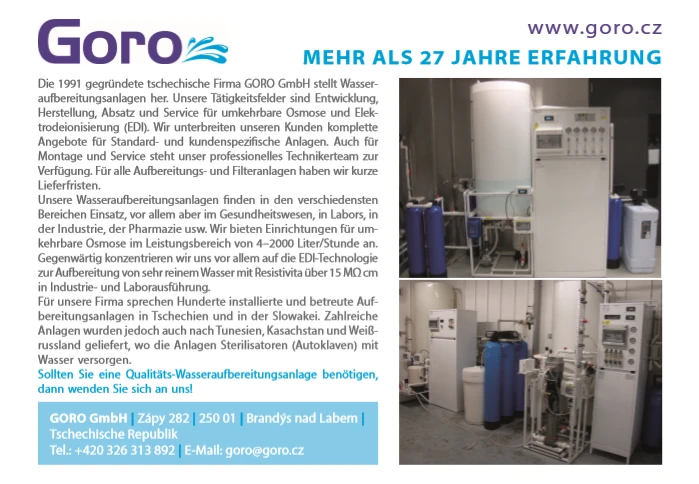 Goro

www.goro.cz

MEHR ALS 27 JAHRE ERFAHRUNG

Die 1991 gegründete tschechische Firma GORO GmbH stellt Wasseraufbereitungsanlagen her. Unsere Tätigkeitsfelder sind Entwicklung, Herstellung, Absatz und Service für umkehrbare Osmose und Elektrodeionisierung (EDI). Wir unterbreiten unseren Kunden komplette Angebote für Standard- und kundenspezifische Anlagen. Auch für Montage und Service steht unser professionelles Technikerteam zur Verfügung. Für alle Aufbereitungs- und Filteranlagen haben wir kurze Lieferfristen.

Unsere Wasseraufbereitungsanlagen finden in den verschiedensten Bereichen Einsatz, vor allem aber im Gesundheitswesen, in Labors, in der Industrie, der Pharmazie usw. Wir bieten Einrichtungen für umkehrbare Osmose im Leistungsbereich von 4–2000 Liter/Stunde an. Gegenwärtig konzentrieren wir uns vor allem auf die EDI-Technologie zur Aufbereitung von sehr reinem Wasser mit Resistivita über 15 MΩ cm in Industrie- und Laborausführung.

Für unsere Firma sprechen Hunderte installierte und betreute Aufbereitungsanlagen in Tschechien und in der Slowakei. Zahlreiche Anlagen wurden jedoch auch nach Tunesien, Kasachstan und Weißrussland geliefert, wo die Anlagen Sterilisatoren (Autoklaven) mit Wasser versorgen.

Sollten Sie eine Qualitäts-Wasseraufbereitungsanlage benötigen, dann wenden Sie sich an uns!

GORO GmbH | Zápy 282 | 250 01 | Brandýs nad Labem | Tschechische Republik
Tel.: +420 326 313 892 | E-Mail: goro@goro.cz